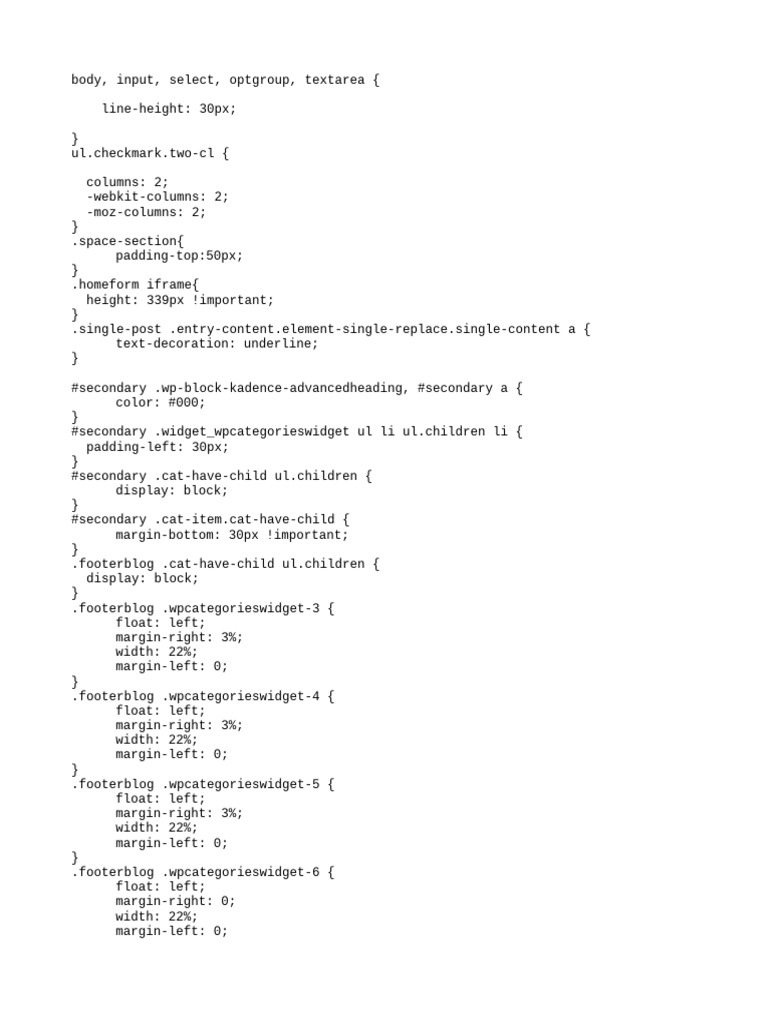 body, input, select, optgroup, textarea {

    line-height: 30px;

}
ul.checkmark.two-cl {

  columns: 2;
  -webkit-columns: 2;
  -moz-columns: 2;
}
.space-section{
      padding-top:50px;
}
.homeform iframe{
  height: 339px !important;
}
.single-post .entry-content.element-single-replace.single-content a {
      text-decoration: underline;
}

#secondary .wp-block-kadence-advancedheading, #secondary a {
      color: #000;
}
#secondary .widget_wpcategorieswidget ul li ul.children li {
  padding-left: 30px;
}
#secondary .cat-have-child ul.children {
      display: block;
}
#secondary .cat-item.cat-have-child {
      margin-bottom: 30px !important;
}
.footerblog .cat-have-child ul.children {
  display: block;
}
.footerblog .wpcategorieswidget-3 {
      float: left;
      margin-right: 3%;
      width: 22%;
      margin-left: 0;
}
.footerblog .wpcategorieswidget-4 {
      float: left;
      margin-right: 3%;
      width: 22%;
      margin-left: 0;
}
.footerblog .wpcategorieswidget-5 {
      float: left;
      margin-right: 3%;
      width: 22%;
      margin-left: 0;
}
.footerblog .wpcategorieswidget-6 {
      float: left;
      margin-right: 0;
      width: 22%;
      margin-left: 0;